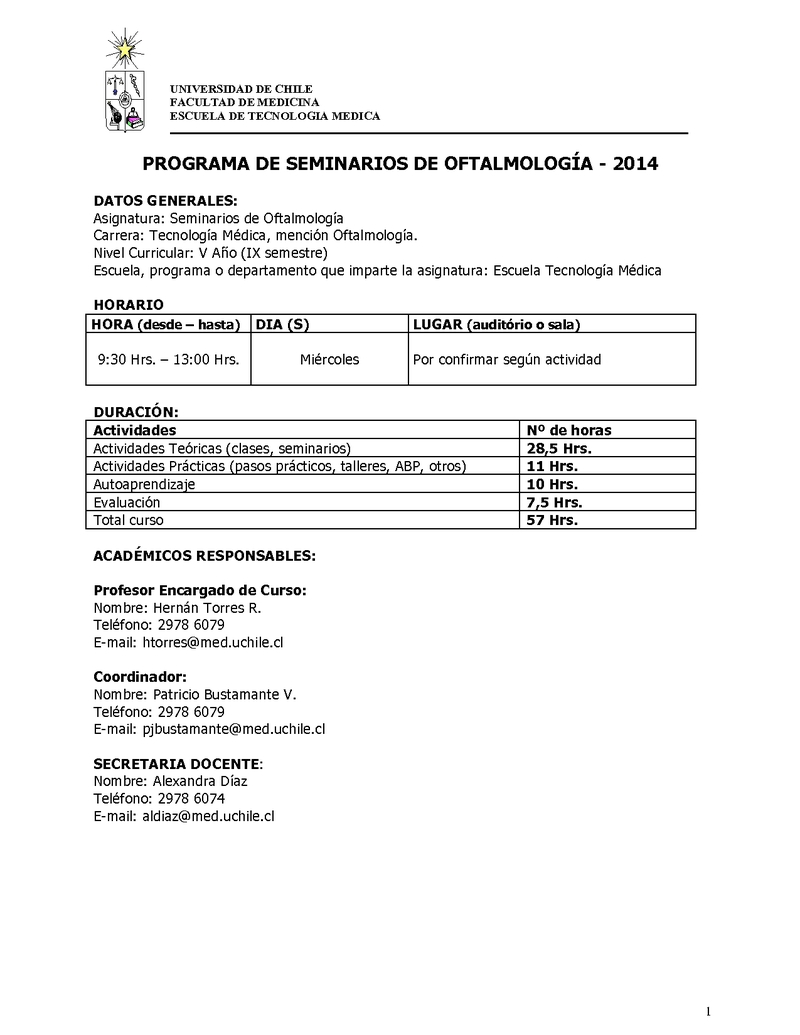 UNIVERSIDAD DE CHILE
FACULTAD DE MEDICINA
ESCUELA DE TECNOLOGIA MEDICA

PROGRAMA DE SEMINARIOS DE OFTALMOLOGÍA - 2014

DATOS GENERALES:
Asignatura: Seminarios de Oftalmología
Carrera: Tecnología Médica, mención Oftalmología.
Nivel Curricular: V Año (IX semestre)
Escuela, programa o departamento que imparte la asignatura: Escuela Tecnología Médica

HORARIO

| HORA (desde – hasta) | DIA (S) | LUGAR (auditório o sala) |
|---|---|---|
| 9:30 Hrs. – 13:00 Hrs. | Miércoles | Por confirmar según actividad |

DURACIÓN:

| Actividades | Nº de horas |
|---|---|
| Actividades Teóricas (clases, seminarios) | 28,5 Hrs. |
| Actividades Prácticas (pasos prácticos, talleres, ABP, otros) | 11 Hrs. |
| Autoaprendizaje | 10 Hrs. |
| Evaluación | 7,5 Hrs. |
| Total curso | 57 Hrs. |

ACADÉMICOS RESPONSABLES:

Profesor Encargado de Curso:
Nombre: Hernán Torres R.
Teléfono: 2978 6079
E-mail: htorres@med.uchile.cl

Coordinador:
Nombre: Patricio Bustamante V.
Teléfono: 2978 6079
E-mail: pjbustamante@med.uchile.cl

SECRETARIA DOCENTE:
Nombre: Alexandra Díaz
Teléfono: 2978 6074
E-mail: aldiaz@med.uchile.cl

1